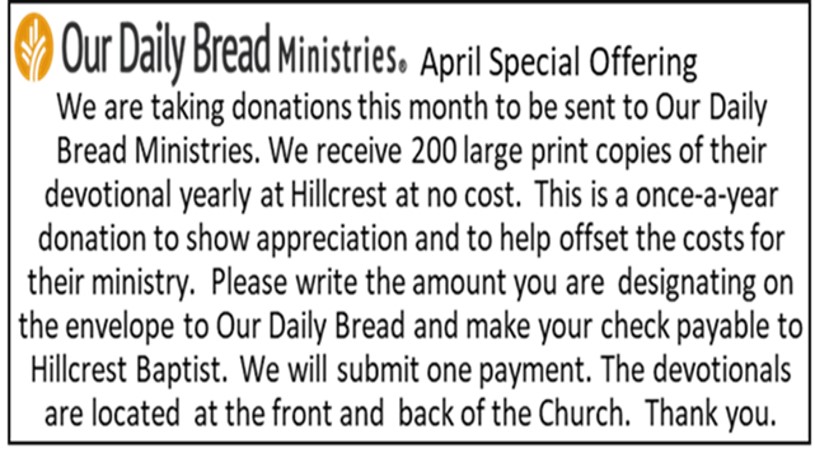 Our Daily Bread Ministries® April Special Offering

We are taking donations this month to be sent to Our Daily Bread Ministries. We receive 200 large print copies of their devotional yearly at Hillcrest at no cost. This is a once-a-year donation to show appreciation and to help offset the costs for their ministry. Please write the amount you are designating on the envelope to Our Daily Bread and make your check payable to Hillcrest Baptist. We will submit one payment. The devotionals are located at the front and back of the Church. Thank you.